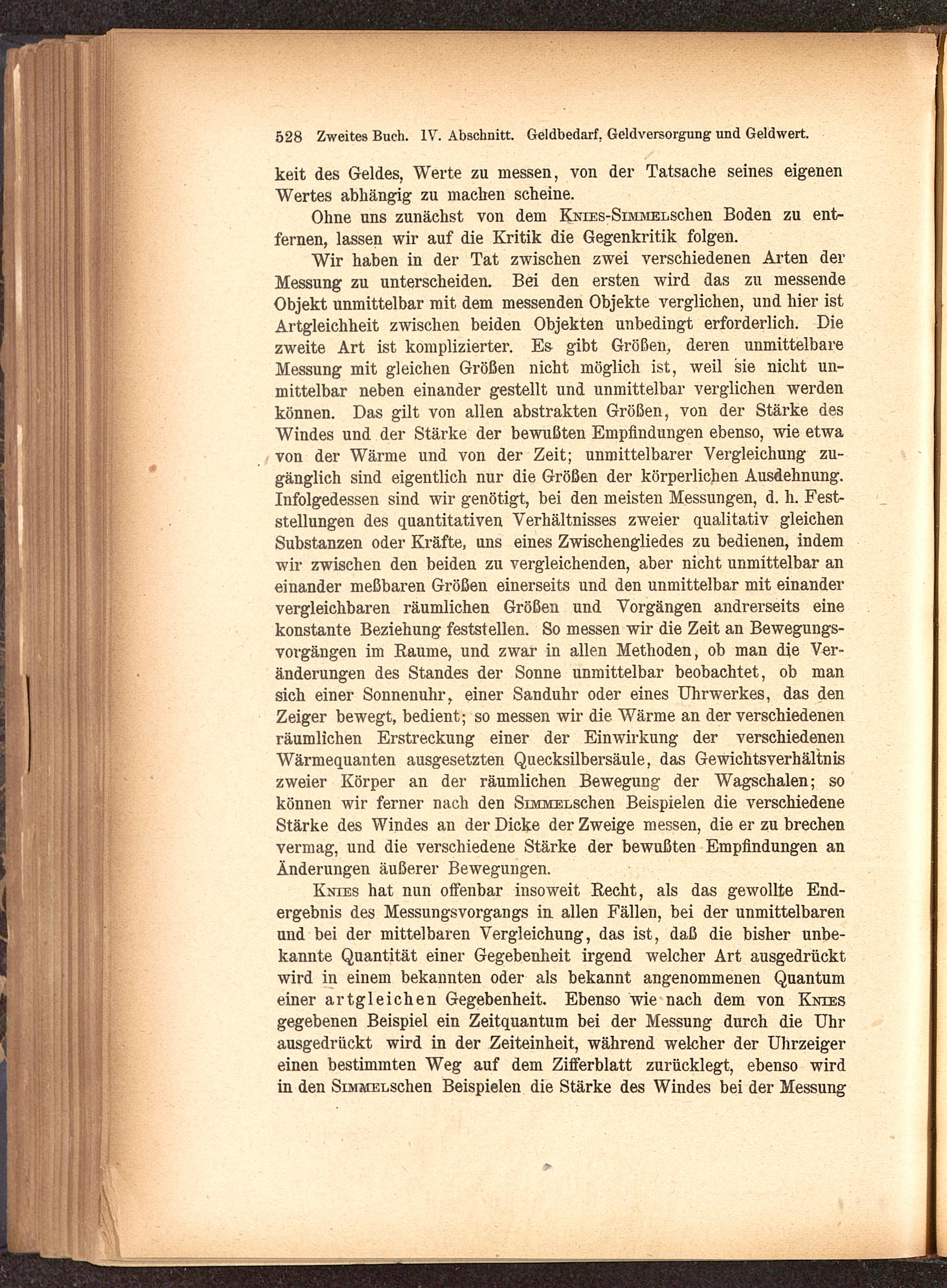 528 Zweites Buch. IV. Abschnitt. Geldbedarf, Geldversorgung und Geldwert.

keit des Geldes, Werte zu messen, von der Tatsache seines eigenen Wertes abhängig zu machen scheine.

Ohne uns zunächst von dem Knies-Simmelschen Boden zu entfernen, lassen wir auf die Kritik die Gegenkritik folgen.

Wir haben in der Tat zwischen zwei verschiedenen Arten der Messung zu unterscheiden. Bei den ersten wird das zu messende Objekt unmittelbar mit dem messenden Objekte verglichen, und hier ist Artgleichheit zwischen beiden Objekten unbedingt erforderlich. Die zweite Art ist komplizierter. Es gibt Größen, deren unmittelbare Messung mit gleichen Größen nicht möglich ist, weil sie nicht unmittelbar neben einander gestellt und unmittelbar verglichen werden können. Das gilt von allen abstrakten Größen, von der Stärke des Windes und der Stärke der bewußten Empfindungen ebenso, wie etwa von der Wärme und von der Zeit; unmittelbarer Vergleichung zugänglich sind eigentlich nur die Größen der körperlichen Ausdehnung. Infolgedessen sind wir genötigt, bei den meisten Messungen, d. h. Feststellungen des quantitativen Verhältnisses zweier qualitativ gleichen Substanzen oder Kräfte, uns eines Zwischengliedes zu bedienen, indem wir zwischen den beiden zu vergleichenden, aber nicht unmittelbar an einander meßbaren Größen einerseits und den unmittelbar mit einander vergleichbaren räumlichen Größen und Vorgängen andrerseits eine konstante Beziehung feststellen. So messen wir die Zeit an Bewegungsvorgängen im Raume, und zwar in allen Methoden, ob man die Veränderungen des Standes der Sonne unmittelbar beobachtet, ob man sich einer Sonnenuhr, einer Sanduhr oder eines Uhrwerkes, das den Zeiger bewegt, bedient; so messen wir die Wärme an der verschiedenen räumlichen Erstreckung einer der Einwirkung der verschiedenen Wärmequanten ausgesetzten Quecksilbersäule, das Gewichtsverhältnis zweier Körper an der räumlichen Bewegung der Wagschalen; so können wir ferner nach den Simmelschen Beispielen die verschiedene Stärke des Windes an der Dicke der Zweige messen, die er zu brechen vermag, und die verschiedene Stärke der bewußten Empfindungen an Änderungen äußerer Bewegungen.

Knies hat nun offenbar insoweit Recht, als das gewollte Endergebnis des Messungsvorgangs in allen Fällen, bei der unmittelbaren und bei der mittelbaren Vergleichung, das ist, daß die bisher unbekannte Quantität einer Gegebenheit irgend welcher Art ausgedrückt wird in einem bekannten oder als bekannt angenommenen Quantum einer artgleichen Gegebenheit. Ebenso wie nach dem von Knies gegebenen Beispiel ein Zeitquantum bei der Messung durch die Uhr ausgedrückt wird in der Zeiteinheit, während welcher der Uhrzeiger einen bestimmten Weg auf dem Zifferblatt zurücklegt, ebenso wird in den Simmelschen Beispielen die Stärke des Windes bei der Messung